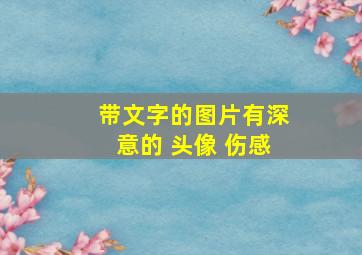 带文字的图片有深意的 头像 伤感